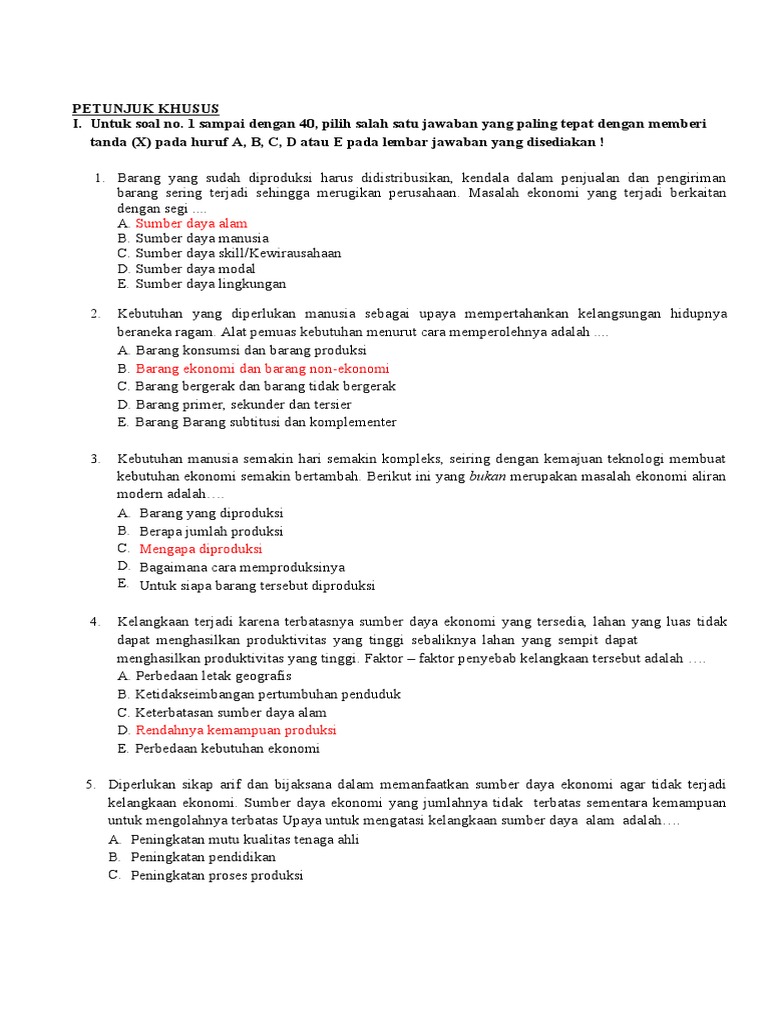 PETUNJUK KHUSUS

I. Untuk soal no. 1 sampai dengan 40, pilih salah satu jawaban yang paling tepat dengan memberi tanda (X) pada huruf A, B, C, D atau E pada lembar jawaban yang disediakan !

1. Barang yang sudah diproduksi harus didistribusikan, kendala dalam penjualan dan pengiriman barang sering terjadi sehingga merugikan perusahaan. Masalah ekonomi yang terjadi berkaitan dengan segi ....
A. Sumber daya alam
B. Sumber daya manusia
C. Sumber daya skill/Kewirausahaan
D. Sumber daya modal
E. Sumber daya lingkungan

2. Kebutuhan yang diperlukan manusia sebagai upaya mempertahankan kelangsungan hidupnya beraneka ragam. Alat pemuas kebutuhan menurut cara memperolehnya adalah ....
A. Barang konsumsi dan barang produksi
B. Barang ekonomi dan barang non-ekonomi
C. Barang bergerak dan barang tidak bergerak
D. Barang primer, sekunder dan tersier
E. Barang Barang subtitusi dan komplementer

3. Kebutuhan manusia semakin hari semakin kompleks, seiring dengan kemajuan teknologi membuat kebutuhan ekonomi semakin bertambah. Berikut ini yang bukan merupakan masalah ekonomi aliran modern adalah….
A. Barang yang diproduksi
B. Berapa jumlah produksi
C. Mengapa diproduksi
D. Bagaimana cara memproduksinya
E. Untuk siapa barang tersebut diproduksi

4. Kelangkaan terjadi karena terbatasnya sumber daya ekonomi yang tersedia, lahan yang luas tidak dapat menghasilkan produktivitas yang tinggi sebaliknya lahan yang sempit dapat menghasilkan produktivitas yang tinggi. Faktor – faktor penyebab kelangkaan tersebut adalah ….
A. Perbedaan letak geografis
B. Ketidakseimbangan pertumbuhan penduduk
C. Keterbatasan sumber daya alam
D. Rendahnya kemampuan produksi
E. Perbedaan kebutuhan ekonomi

5. Diperlukan sikap arif dan bijaksana dalam memanfaatkan sumber daya ekonomi agar tidak terjadi kelangkaan ekonomi. Sumber daya ekonomi yang jumlahnya tidak terbatas sementara kemampuan untuk mengolahnya terbatas Upaya untuk mengatasi kelangkaan sumber daya alam adalah….
A. Peningkatan mutu kualitas tenaga ahli
B. Peningkatan pendidikan
C. Peningkatan proses produksi